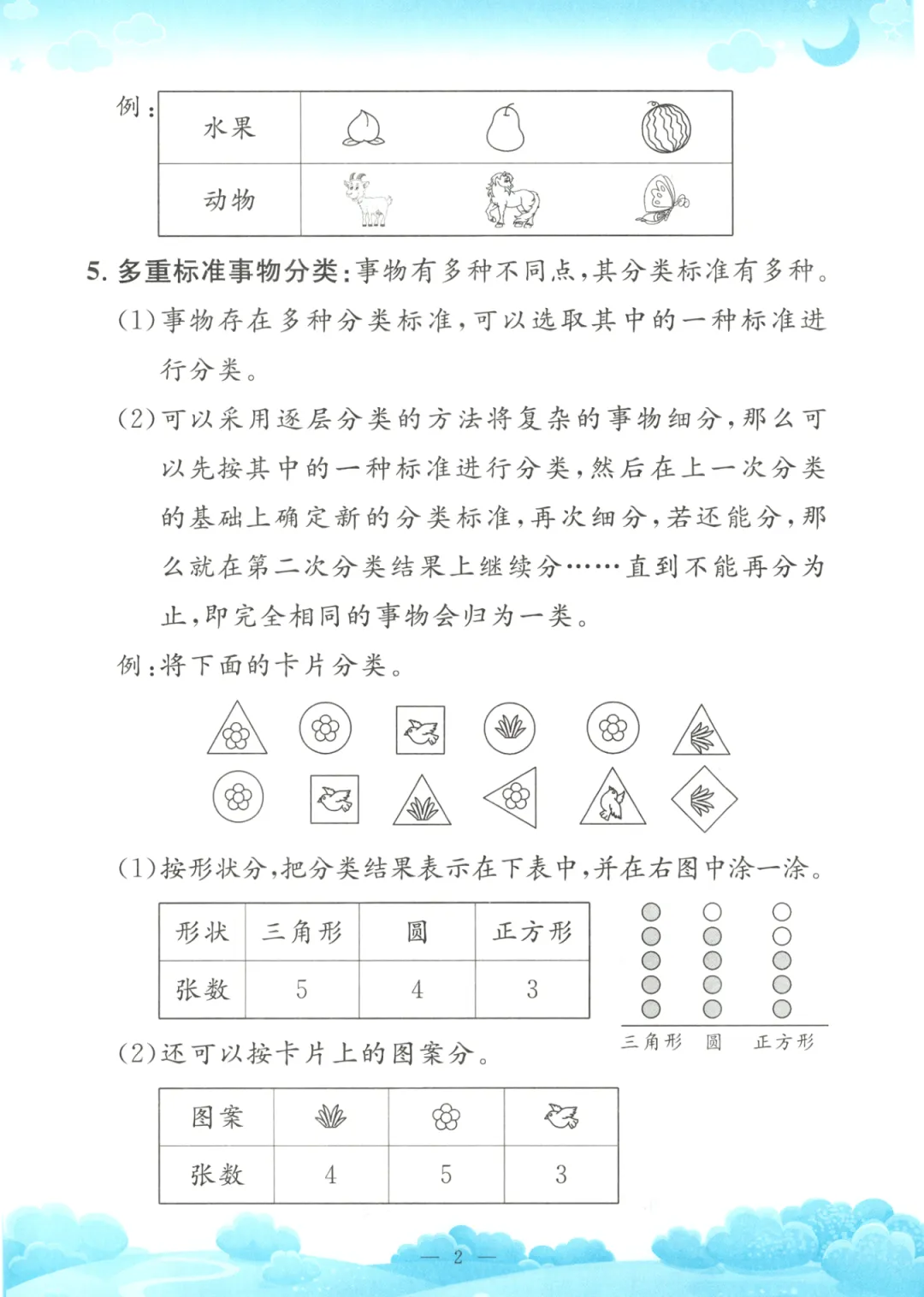 例：

| 水果 |  |  |  |
|---|---|---|---|
| 动物 |  |  |  |

5. 多重标准事物分类：事物有多种不同点，其分类标准有多种。

(1)事物存在多种分类标准，可以选取其中的一种标准进行分类。

(2)可以采用逐层分类的方法将复杂的事物细分，那么可以先按其中的一种标准进行分类，然后在上一次分类的基础上确定新的分类标准，再次细分，若还能分，那么就在第二次分类结果上继续分……直到不能再分为止，即完全相同的事物会归为一类。

例：将下面的卡片分类。

(1)按形状分，把分类结果表示在下表中，并在右图中涂一涂。

| 形状 | 三角形 | 圆 | 正方形 |
|---|---|---|---|
| 张数 | 5 | 4 | 3 |

三角形　圆　正方形

(2)还可以按卡片上的图案分。

| 图案 |  |  |  |
|---|---|---|---|
| 张数 | 4 | 5 | 3 |

— 2 —